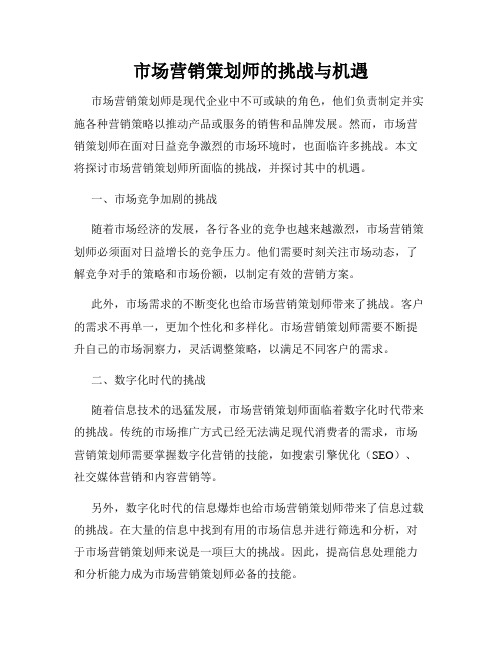 市场营销策划师的挑战与机遇

市场营销策划师是现代企业中不可或缺的角色，他们负责制定并实施各种营销策略以推动产品或服务的销售和品牌发展。然而，市场营销策划师在面对日益竞争激烈的市场环境时，也面临许多挑战。本文将探讨市场营销策划师所面临的挑战，并探讨其中的机遇。

一、市场竞争加剧的挑战

随着市场经济的发展，各行各业的竞争也越来越激烈，市场营销策划师必须面对日益增长的竞争压力。他们需要时刻关注市场动态，了解竞争对手的策略和市场份额，以制定有效的营销方案。

此外，市场需求的不断变化也给市场营销策划师带来了挑战。客户的需求不再单一，更加个性化和多样化。市场营销策划师需要不断提升自己的市场洞察力，灵活调整策略，以满足不同客户的需求。

二、数字化时代的挑战

随着信息技术的迅猛发展，市场营销策划师面临着数字化时代带来的挑战。传统的市场推广方式已经无法满足现代消费者的需求，市场营销策划师需要掌握数字化营销的技能，如搜索引擎优化（SEO）、社交媒体营销和内容营销等。

另外，数字化时代的信息爆炸也给市场营销策划师带来了信息过载的挑战。在大量的信息中找到有用的市场信息并进行筛选和分析，对于市场营销策划师来说是一项巨大的挑战。因此，提高信息处理能力和分析能力成为市场营销策划师必备的技能。